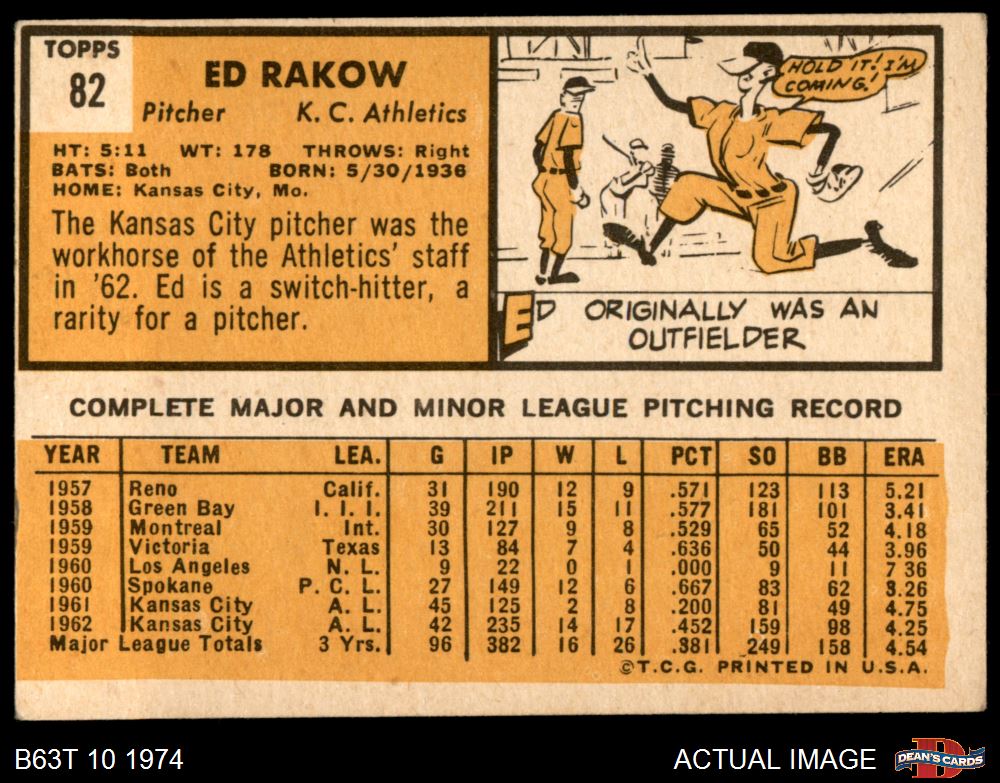 TOPPS
82

ED RAKOW
Pitcher K. C. Athletics

HT: 5:11 WT: 178 THROWS: Right
BATS: Both BORN: 5/30/1936
HOME: Kansas City, Mo.

The Kansas City pitcher was the workhorse of the Athletics' staff in '62. Ed is a switch-hitter, a rarity for a pitcher.

HOLD IT! I'M COMING!

ED ORIGINALLY WAS AN OUTFIELDER

COMPLETE MAJOR AND MINOR LEAGUE PITCHING RECORD

| YEAR | TEAM | LEA. | G | IP | W | L | PCT | SO | BB | ERA |
|---|---|---|---|---|---|---|---|---|---|---|
| 1957 | Reno | Calif. | 31 | 190 | 12 | 9 | .571 | 123 | 113 | 5.21 |
| 1958 | Green Bay | I. I. I. | 39 | 211 | 15 | 11 | .577 | 181 | 101 | 3.41 |
| 1959 | Montreal | Int. | 30 | 127 | 9 | 8 | .529 | 65 | 52 | 4.18 |
| 1959 | Victoria | Texas | 13 | 84 | 7 | 4 | .636 | 50 | 44 | 3.96 |
| 1960 | Los Angeles | N. L. | 9 | 22 | 0 | 1 | .000 | 9 | 11 | 7 36 |
| 1960 | Spokane | P. C. L. | 27 | 149 | 12 | 6 | .667 | 83 | 62 | 3.26 |
| 1961 | Kansas City | A. L. | 45 | 125 | 2 | 8 | .200 | 81 | 49 | 4.75 |
| 1962 | Kansas City | A. L. | 42 | 235 | 14 | 17 | .452 | 159 | 98 | 4.25 |
| Major League Totals | | 3 Yrs. | 96 | 382 | 16 | 26 | .381 | 249 | 158 | 4.54 |

©T.C.G. PRINTED IN U.S.A.

B63T 10 1974

ACTUAL IMAGE

DEAN'S CARDS